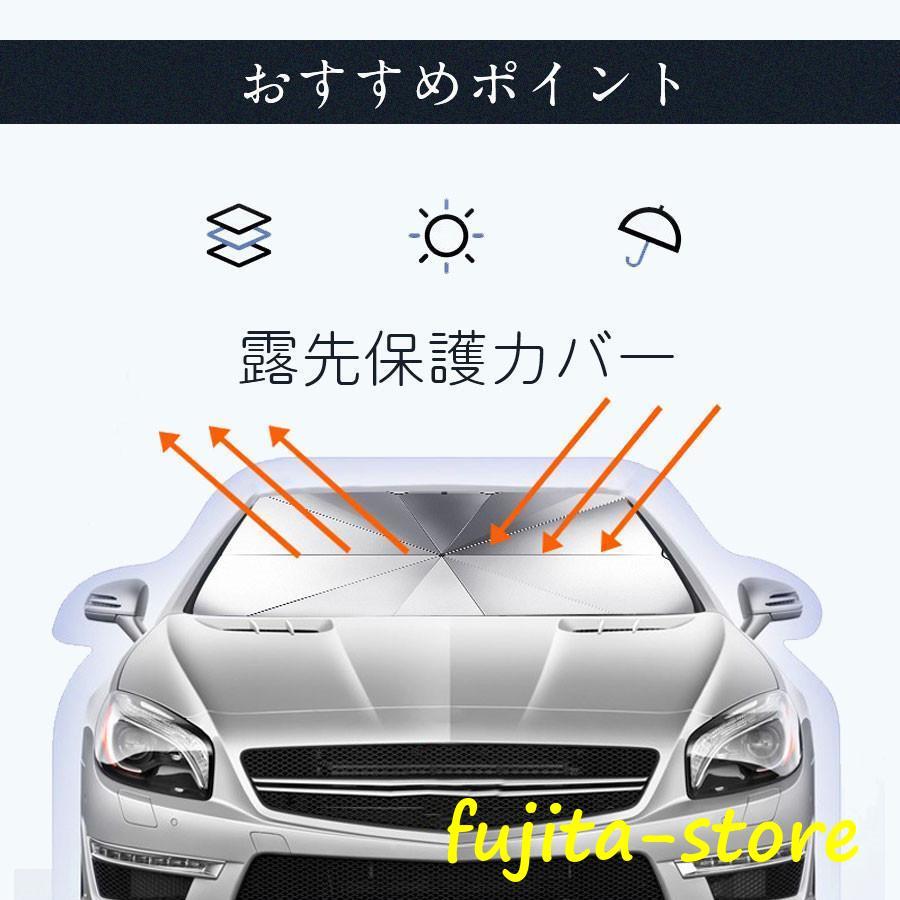 おすすめポイント

露先保護カバー

fujita-store